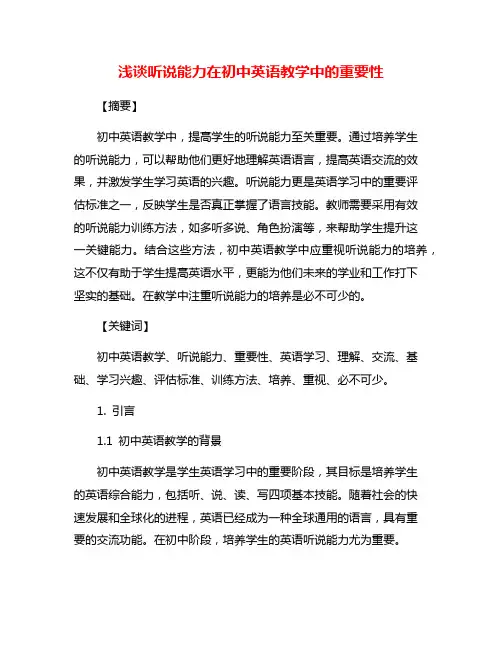 浅谈听说能力在初中英语教学中的重要性

【摘要】

初中英语教学中，提高学生的听说能力至关重要。通过培养学生的听说能力，可以帮助他们更好地理解英语语言，提高英语交流的效果，并激发学生学习英语的兴趣。听说能力更是英语学习中的重要评估标准之一，反映学生是否真正掌握了语言技能。教师需要采用有效的听说能力训练方法，如多听多说、角色扮演等，来帮助学生提升这一关键能力。结合这些方法，初中英语教学中应重视听说能力的培养，这不仅有助于学生提高英语水平，更能为他们未来的学业和工作打下坚实的基础。在教学中注重听说能力的培养是必不可少的。

【关键词】

初中英语教学、听说能力、重要性、英语学习、理解、交流、基础、学习兴趣、评估标准、训练方法、培养、重视、必不可少。

1. 引言

1.1 初中英语教学的背景

初中英语教学是学生英语学习中的重要阶段，其目标是培养学生的英语综合能力，包括听、说、读、写四项基本技能。随着社会的快速发展和全球化的进程，英语已经成为一种全球通用的语言，具有重要的交流功能。在初中阶段，培养学生的英语听说能力尤为重要。